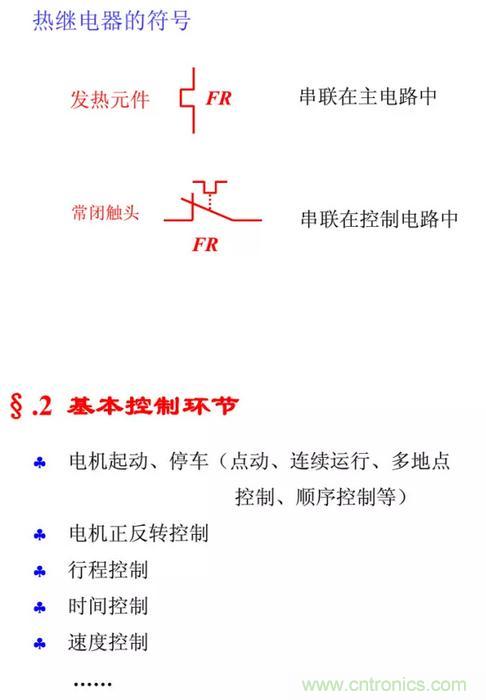 热继电器的符号

发热元件 FR 串联在主电路中

常闭触头 FR 串联在控制电路中

§.2 基本控制环节

♣ 电机起动、停车（点动、连续运行、多地点控制、顺序控制等）

♣ 电机正反转控制

♣ 行程控制

♣ 时间控制

♣ 速度控制

……

www.cntronics.com